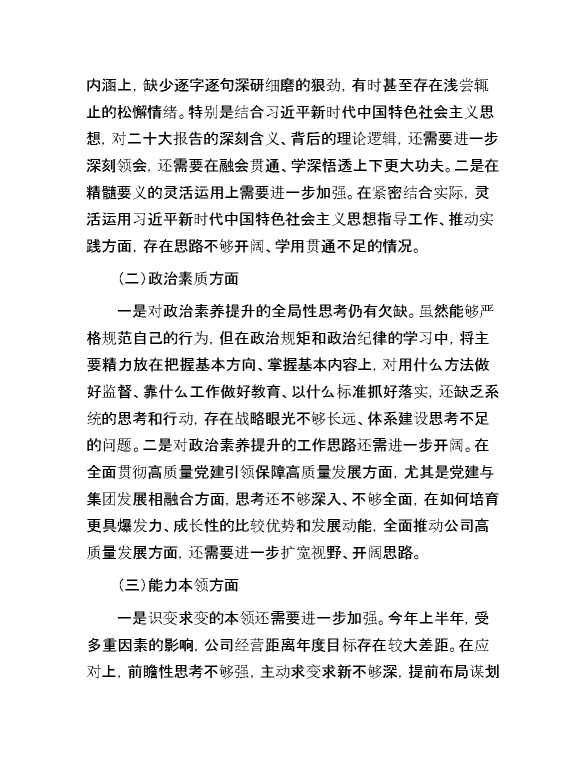 内涵上，缺少逐字逐句深研细磨的狠劲，有时甚至存在浅尝辄止的松懈情绪。特别是结合习近平新时代中国特色社会主义思想，对二十大报告的深刻含义、背后的理论逻辑，还需要进一步深刻领会，还需要在融会贯通、学深悟透上下更大功夫。二是在精髓要义的灵活运用上需要进一步加强。在紧密结合实际，灵活运用习近平新时代中国特色社会主义思想指导工作、推动实践方面，存在思路不够开阔、学用贯通不足的情况。

（二）政治素质方面

一是对政治素养提升的全局性思考仍有欠缺。虽然能够严格规范自己的行为，但在政治规矩和政治纪律的学习中，将主要精力放在把握基本方向、掌握基本内容上，对用什么方法做好监督、靠什么工作做好教育、以什么标准抓好落实，还缺乏系统的思考和行动，存在战略眼光不够长远、体系建设思考不足的问题。二是对政治素养提升的工作思路还需进一步开阔。在全面贯彻高质量党建引领保障高质量发展方面，尤其是党建与集团发展相融合方面，思考还不够深入、不够全面，在如何培育更具爆发力、成长性的比较优势和发展动能，全面推动公司高质量发展方面，还需要进一步扩宽视野、开阔思路。

（三）能力本领方面

一是识变求变的本领还需要进一步加强。今年上半年，受多重因素的影响，公司经营距离年度目标存在较大差距。在应对上，前瞻性思考不够强，主动求变求新不够深，提前布局谋划